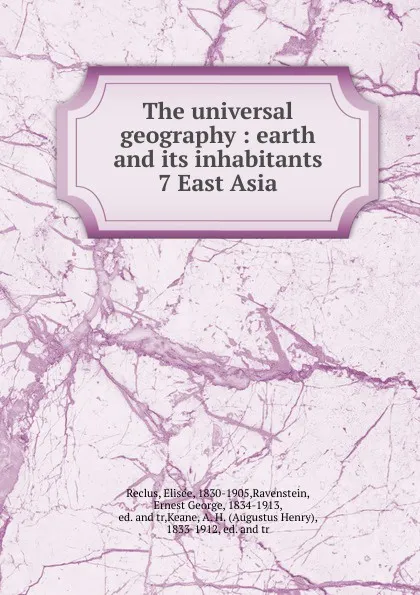 The universal geography : earth and its inhabitants 7 East Asia

Reclus, Elisée, 1830-1905,Ravenstein, Ernest George, 1834-1913, ed. and tr,Keane, A. H. (Augustus Henry), 1833-1912, ed. and tr